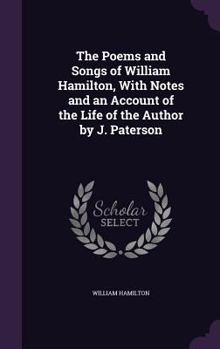 The Poems and Songs of William Hamilton, With Notes and an Account of the Life of the Author by J. Paterson

Scholar
SELECT

WILLIAM HAMILTON